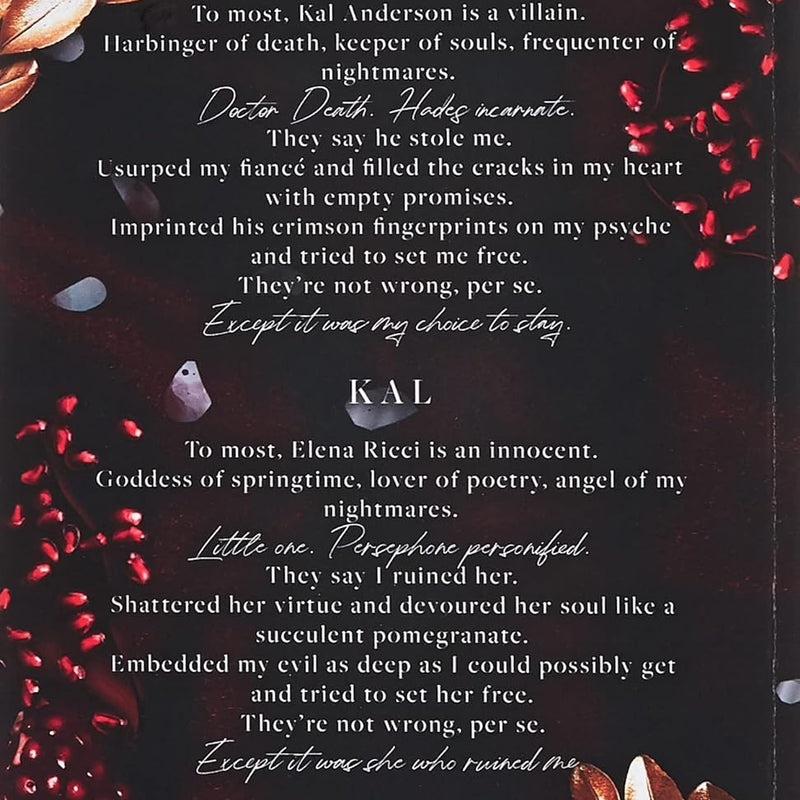 To most, Kal Anderson is a villain.
Harbinger of death, keeper of souls, frequenter of nightmares.
Doctor Death. Hades incarnate.
They say he stole me.
Usurped my fiancé and filled the cracks in my heart with empty promises.
Imprinted his crimson fingerprints on my psyche and tried to set me free.
They're not wrong, per se.
Except it was my choice to stay.

KAL

To most, Elena Ricci is an innocent.
Goddess of springtime, lover of poetry, angel of my nightmares.
Little one. Persephone personified.
They say I ruined her.
Shattered her virtue and devoured her soul like a succulent pomegranate.
Embedded my evil as deep as I could possibly get and tried to set her free.
They're not wrong, per se.
Except it was she who ruined me